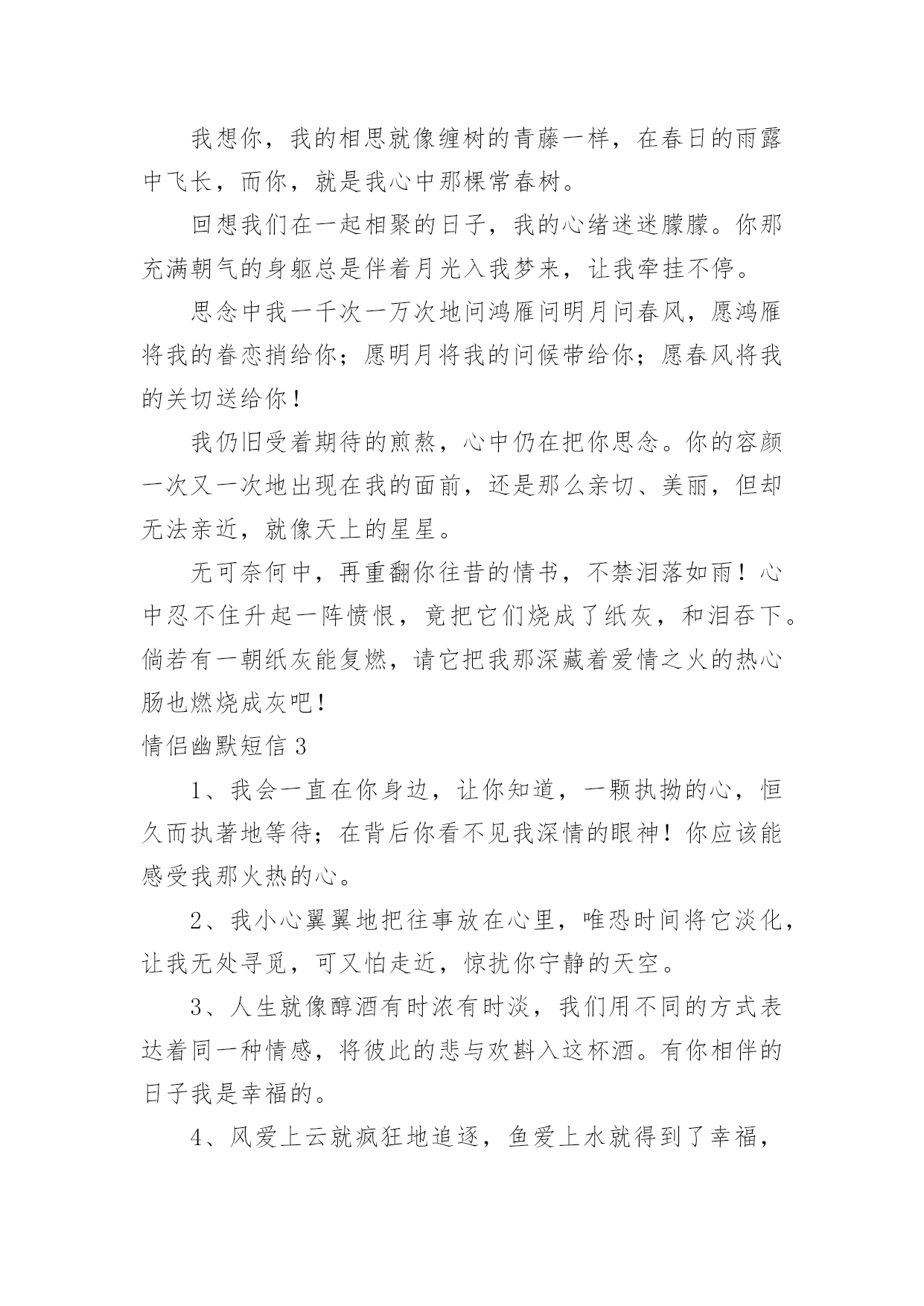 我想你，我的相思就像缠树的青藤一样，在春日的雨露中飞长，而你，就是我心中那棵常春树。

回想我们在一起相聚的日子，我的心绪迷迷朦朦。你那充满朝气的身躯总是伴着月光入我梦来，让我牵挂不停。

思念中我一千次一万次地问鸿雁问明月问春风，愿鸿雁将我的眷恋捎给你；愿明月将我的问候带给你；愿春风将我的关切送给你！

我仍旧受着期待的煎熬，心中仍在把你思念。你的容颜一次又一次地出现在我的面前，还是那么亲切、美丽，但却无法亲近，就像天上的星星。

无可奈何中，再重翻你往昔的情书，不禁泪落如雨！心中忍不住升起一阵愤恨，竟把它们烧成了纸灰，和泪吞下。倘若有一朝纸灰能复燃，请它把我那深藏着爱情之火的热心肠也燃烧成灰吧！

情侣幽默短信 3

1、我会一直在你身边，让你知道，一颗执拗的心，恒久而执著地等待；在背后你看不见我深情的眼神！你应该能感受我那火热的心。

2、我小心翼翼地把往事放在心里，唯恐时间将它淡化，让我无处寻觅，可又怕走近，惊扰你宁静的天空。

3、人生就像醇酒有时浓有时淡，我们用不同的方式表达着同一种情感，将彼此的悲与欢斟入这杯酒。有你相伴的日子我是幸福的。

4、风爱上云就疯狂地追逐，鱼爱上水就得到了幸福，